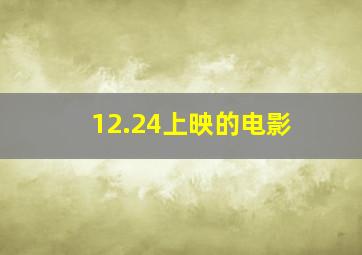 12.24上映的电影